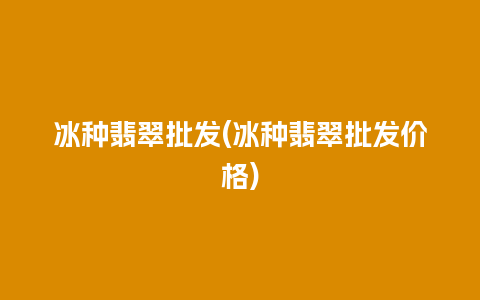 冰种翡翠批发(冰种翡翠批发价格)